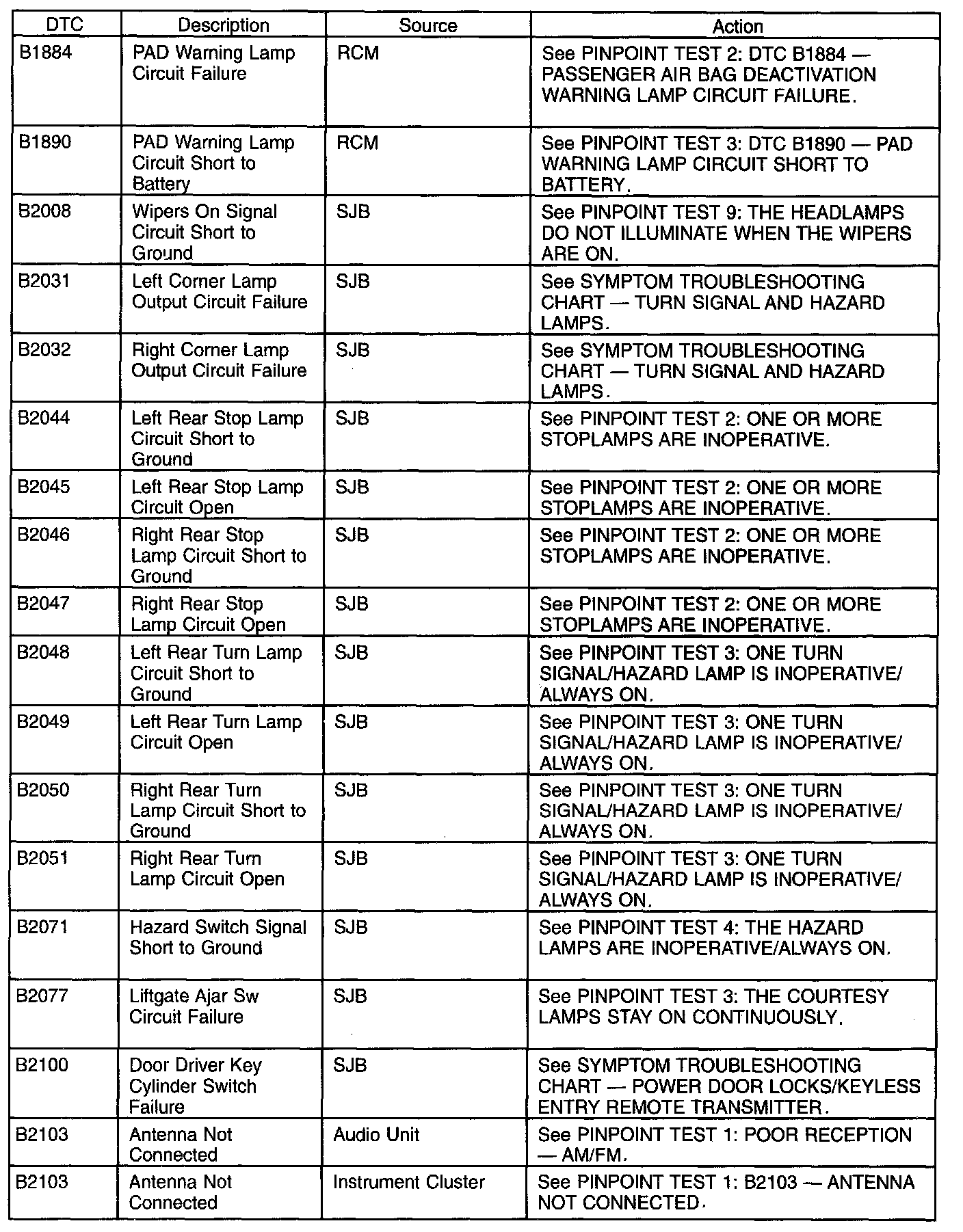 | DTC | Description | Source | Action |
|---|---|---|---|
| B1884 | PAD Warning Lamp Circuit Failure | RCM | See PINPOINT TEST 2: DTC B1884 — PASSENGER AIR BAG DEACTIVATION WARNING LAMP CIRCUIT FAILURE. |
| B1890 | PAD Warning Lamp Circuit Short to Battery | RCM | See PINPOINT TEST 3: DTC B1890 — PAD WARNING LAMP CIRCUIT SHORT TO BATTERY. |
| B2008 | Wipers On Signal Circuit Short to Ground | SJB | See PINPOINT TEST 9: THE HEADLAMPS DO NOT ILLUMINATE WHEN THE WIPERS ARE ON. |
| B2031 | Left Corner Lamp Output Circuit Failure | SJB | See SYMPTOM TROUBLESHOOTING CHART — TURN SIGNAL AND HAZARD LAMPS. |
| B2032 | Right Corner Lamp Output Circuit Failure | SJB | See SYMPTOM TROUBLESHOOTING CHART — TURN SIGNAL AND HAZARD LAMPS. |
| B2044 | Left Rear Stop Lamp Circuit Short to Ground | SJB | See PINPOINT TEST 2: ONE OR MORE STOPLAMPS ARE INOPERATIVE. |
| B2045 | Left Rear Stop Lamp Circuit Open | SJB | See PINPOINT TEST 2: ONE OR MORE STOPLAMPS ARE INOPERATIVE. |
| B2046 | Right Rear Stop Lamp Circuit Short to Ground | SJB | See PINPOINT TEST 2: ONE OR MORE STOPLAMPS ARE INOPERATIVE. |
| B2047 | Right Rear Stop Lamp Circuit Open | SJB | See PINPOINT TEST 2: ONE OR MORE STOPLAMPS ARE INOPERATIVE. |
| B2048 | Left Rear Turn Lamp Circuit Short to Ground | SJB | See PINPOINT TEST 3: ONE TURN SIGNAL/HAZARD LAMP IS INOPERATIVE/ ALWAYS ON. |
| B2049 | Left Rear Turn Lamp Circuit Open | SJB | See PINPOINT TEST 3: ONE TURN SIGNAL/HAZARD LAMP IS INOPERATIVE/ ALWAYS ON. |
| B2050 | Right Rear Turn Lamp Circuit Short to Ground | SJB | See PINPOINT TEST 3: ONE TURN SIGNAL/HAZARD LAMP IS INOPERATIVE/ ALWAYS ON. |
| B2051 | Right Rear Turn Lamp Circuit Open | SJB | See PINPOINT TEST 3: ONE TURN SIGNAL/HAZARD LAMP IS INOPERATIVE/ ALWAYS ON. |
| B2071 | Hazard Switch Signal Short to Ground | SJB | See PINPOINT TEST 4: THE HAZARD LAMPS ARE INOPERATIVE/ALWAYS ON. |
| B2077 | Liftgate Ajar Sw Circuit Failure | SJB | See PINPOINT TEST 3: THE COURTESY LAMPS STAY ON CONTINUOUSLY. |
| B2100 | Door Driver Key Cylinder Switch Failure | SJB | See SYMPTOM TROUBLESHOOTING CHART — POWER DOOR LOCKS/KEYLESS ENTRY REMOTE TRANSMITTER. |
| B2103 | Antenna Not Connected | Audio Unit | See PINPOINT TEST 1: POOR RECEPTION — AM/FM. |
| B2103 | Antenna Not Connected | Instrument Cluster | See PINPOINT TEST 1: B2103 — ANTENNA NOT CONNECTED. |